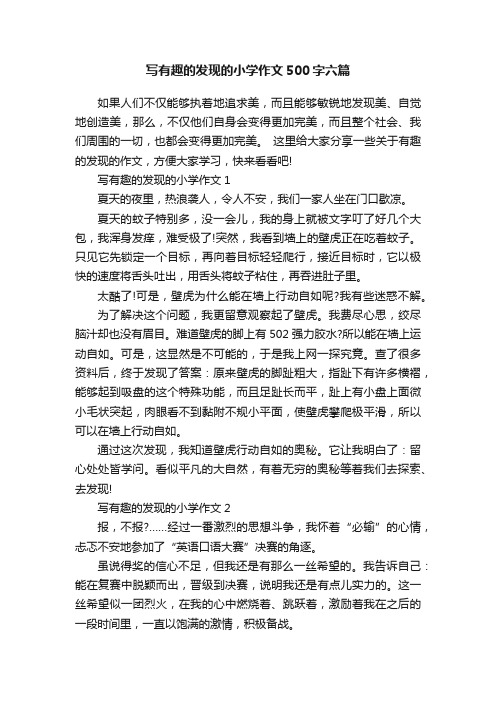 写有趣的发现的小学作文500字六篇

如果人们不仅能够执着地追求美，而且能够敏锐地发现美、自觉地创造美，那么，不仅他们自身会变得更加完美，而且整个社会、我们周围的一切，也都会变得更加完美。 这里给大家分享一些关于有趣的发现的作文，方便大家学习，快来看看吧!

写有趣的发现的小学作文1

夏天的夜里，热浪袭人，令人不安，我们一家人坐在门口歇凉。

夏天的蚊子特别多，没一会儿，我的身上就被文字叮了好几个大包，我浑身发痒，难受极了!突然，我看到墙上的壁虎正在吃着蚊子。只见它先锁定一个目标，再向着目标轻轻爬行，接近目标时，它以极快的速度将舌头吐出，用舌头将蚊子粘住，再吞进肚子里。

太酷了!可是，壁虎为什么能在墙上行动自如呢?我有些迷惑不解。

为了解决这个问题，我更留意观察起了壁虎。我费尽心思，绞尽脑汁却也没有眉目。难道壁虎的脚上有502强力胶水?所以能在墙上运动自如。可是，这显然是不可能的，于是我上网一探究竟。查了很多资料后，终于发现了答案：原来壁虎的脚趾粗大，指趾下有许多横褶，能够起到吸盘的这个特殊功能，而且足趾长而平，趾上有小盘上面微小毛状突起，肉眼看不到黏附不规小平面，使壁虎攀爬极平滑，所以可以在墙上行动自如。

通过这次发现，我知道壁虎行动自如的奥秘。它让我明白了：留心处处皆学问。看似平凡的大自然，有着无穷的奥秘等着我们去探索、去发现!

写有趣的发现的小学作文2

报，不报?……经过一番激烈的思想斗争，我怀着“必输”的心情，忐忑不安地参加了“英语口语大赛”决赛的角逐。

虽说得奖的信心不足，但我还是有那么一丝希望的。我告诉自己：能在复赛中脱颖而出，晋级到决赛，说明我还是有点儿实力的。这一丝希望似一团烈火，在我的心中燃烧着、跳跃着，激励着我在之后的一段时间里，一直以饱满的激情，积极备战。